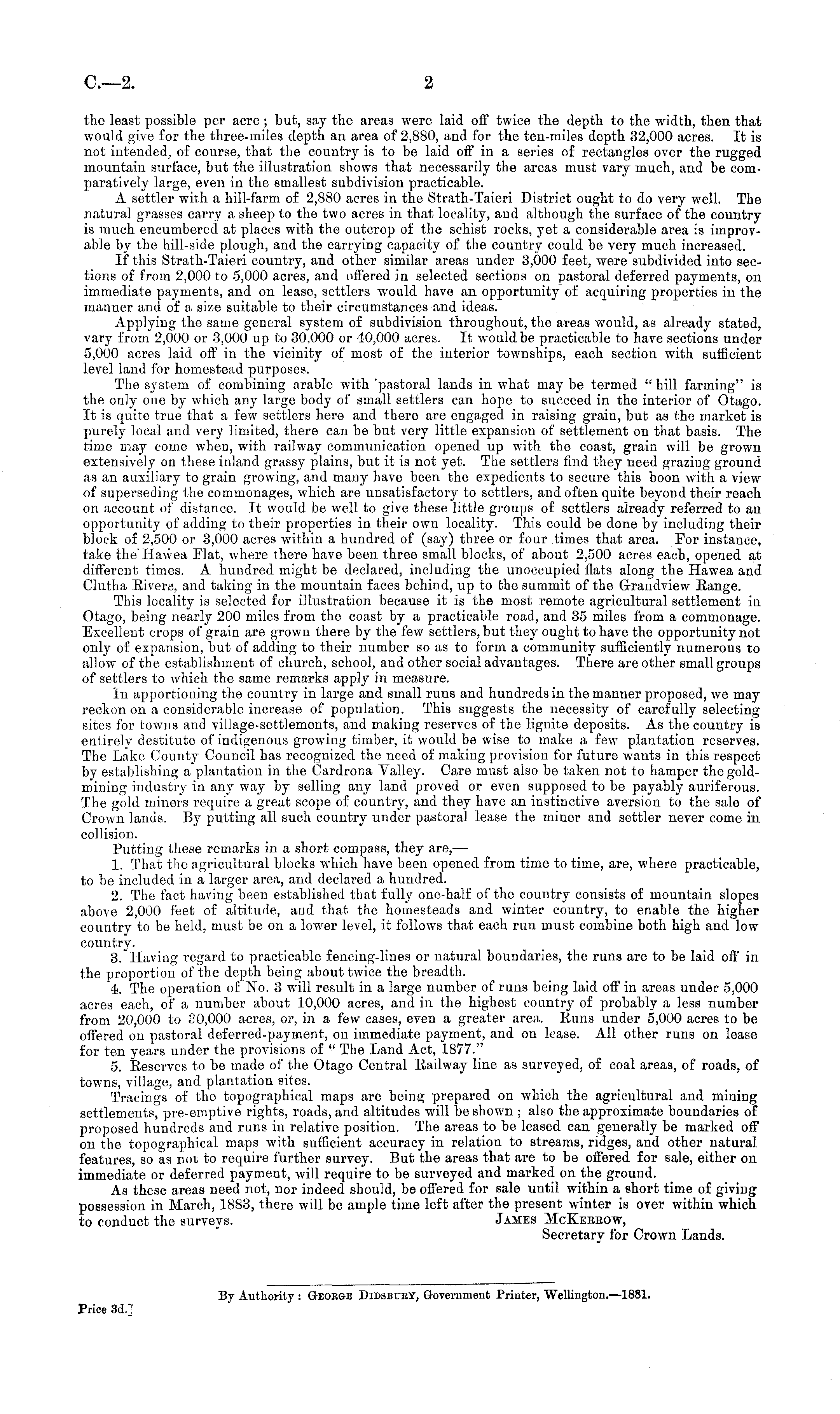 C.—2.

2

the least possible per acre; but, say the areas were laid off twice the depth to the width, then that would give for the three-miles depth an area of 2,880, and for the ten-miles depth 32,000 acres. It is not intended, of course, that the country is to be laid off in a series of rectangles over the rugged mountain surface, but the illustration shows that necessarily the areas must vary much, and be comparatively large, even in the smallest subdivision practicable.

A settler with a hill-farm of 2,880 acres in the Strath-Taieri District ought to do very well. The natural grasses carry a sheep to the two acres in that locality, and although the surface of the country is much encumbered at places with the outcrop of the schist rocks, yet a considerable area is improvable by the hill-side plough, and the carrying capacity of the country could be very much increased.

If this Strath-Taieri country, and other similar areas under 3,000 feet, were subdivided into sections of from 2,000 to 5,000 acres, and offered in selected sections on pastoral deferred payments, on immediate payments, and on lease, settlers would have an opportunity of acquiring properties in the manner and of a size suitable to their circumstances and ideas.

Applying the same general system of subdivision throughout, the areas would, as already stated, vary from 2,000 or 3,000 up to 30,000 or 40,000 acres. It would be practicable to have sections under 5,000 acres laid off in the vicinity of most of the interior townships, each section with sufficient level land for homestead purposes.

The system of combining arable with pastoral lands in what may be termed "hill farming" is the only one by which any large body of small settlers can hope to succeed in the interior of Otago. It is quite true that a few settlers here and there are engaged in raising grain, but as the market is purely local and very limited, there can be but very little expansion of settlement on that basis. The time may come when, with railway communication opened up with the coast, grain will be grown extensively on these inland grassy plains, but it is not yet. The settlers find they need grazing ground as an auxiliary to grain growing, and many have been the expedients to secure this boon with a view of superseding the commonages, which are unsatisfactory to settlers, and often quite beyond their reach on account of distance. It would be well to give these little groups of settlers already referred to an opportunity of adding to their properties in their own locality. This could be done by including their block of 2,500 or 3,000 acres within a hundred of (say) three or four times that area. For instance, take the Hawea Flat, where there have been three small blocks, of about 2,500 acres each, opened at different times. A hundred might be declared, including the unoccupied flats along the Hawea and Clutha Rivers, and taking in the mountain faces behind, up to the summit of the Grandview Range.

This locality is selected for illustration because it is the most remote agricultural settlement in Otago, being nearly 200 miles from the coast by a practicable road, and 35 miles from a commonage. Excellent crops of grain are grown there by the few settlers, but they ought to have the opportunity not only of expansion, but of adding to their number so as to form a community sufficiently numerous to allow of the establishment of church, school, and other social advantages. There are other small groups of settlers to which the same remarks apply in measure.

In apportioning the country in large and small runs and hundreds in the manner proposed, we may reckon on a considerable increase of population. This suggests the necessity of carefully selecting sites for towns and village-settlements, and making reserves of the lignite deposits. As the country is entirely destitute of indigenous growing timber, it would be wise to make a few plantation reserves. The Lake County Council has recognized the need of making provision for future wants in this respect by establishing a plantation in the Cardrona Valley. Care must also be taken not to hamper the gold-mining industry in any way by selling any land proved or even supposed to be payably auriferous. The gold miners require a great scope of country, and they have an instinctive aversion to the sale of Crown lands. By putting all such country under pastoral lease the miner and settler never come in collision.

Putting these remarks in a short compass, they are,—

1. That the agricultural blocks which have been opened from time to time, are, where practicable, to be included in a larger area, and declared a hundred.

2. The fact having been established that fully one-half of the country consists of mountain slopes above 2,000 feet of altitude, and that the homesteads and winter country, to enable the higher country to be held, must be on a lower level, it follows that each run must combine both high and low country.

3. Having regard to practicable fencing-lines or natural boundaries, the runs are to be laid off in the proportion of the depth being about twice the breadth.

4. The operation of No. 3 will result in a large number of runs being laid off in areas under 5,000 acres each, of a number about 10,000 acres, and in the highest country of probably a less number from 20,000 to 30,000 acres, or, in a few cases, even a greater area. Runs under 5,000 acres to be offered on pastoral deferred-payment, on immediate payment, and on lease. All other runs on lease for ten years under the provisions of "The Land Act, 1877."

5. Reserves to be made of the Otago Central Railway line as surveyed, of coal areas, of roads, of towns, village, and plantation sites.

Tracings of the topographical maps are being prepared on which the agricultural and mining settlements, pre-emptive rights, roads, and altitudes will be shown; also the approximate boundaries of proposed hundreds and runs in relative position. The areas to be leased can generally be marked off on the topographical maps with sufficient accuracy in relation to streams, ridges, and other natural features, so as not to require further survey. But the areas that are to be offered for sale, either on immediate or deferred payment, will require to be surveyed and marked on the ground.

As these areas need not, nor indeed should, be offered for sale until within a short time of giving possession in March, 1883, there will be ample time left after the present winter is over within which to conduct the surveys.

James McKerrow,
Secretary for Crown Lands.

By Authority: George Didsbury, Government Printer, Wellington.—1881.

Price 3d.]